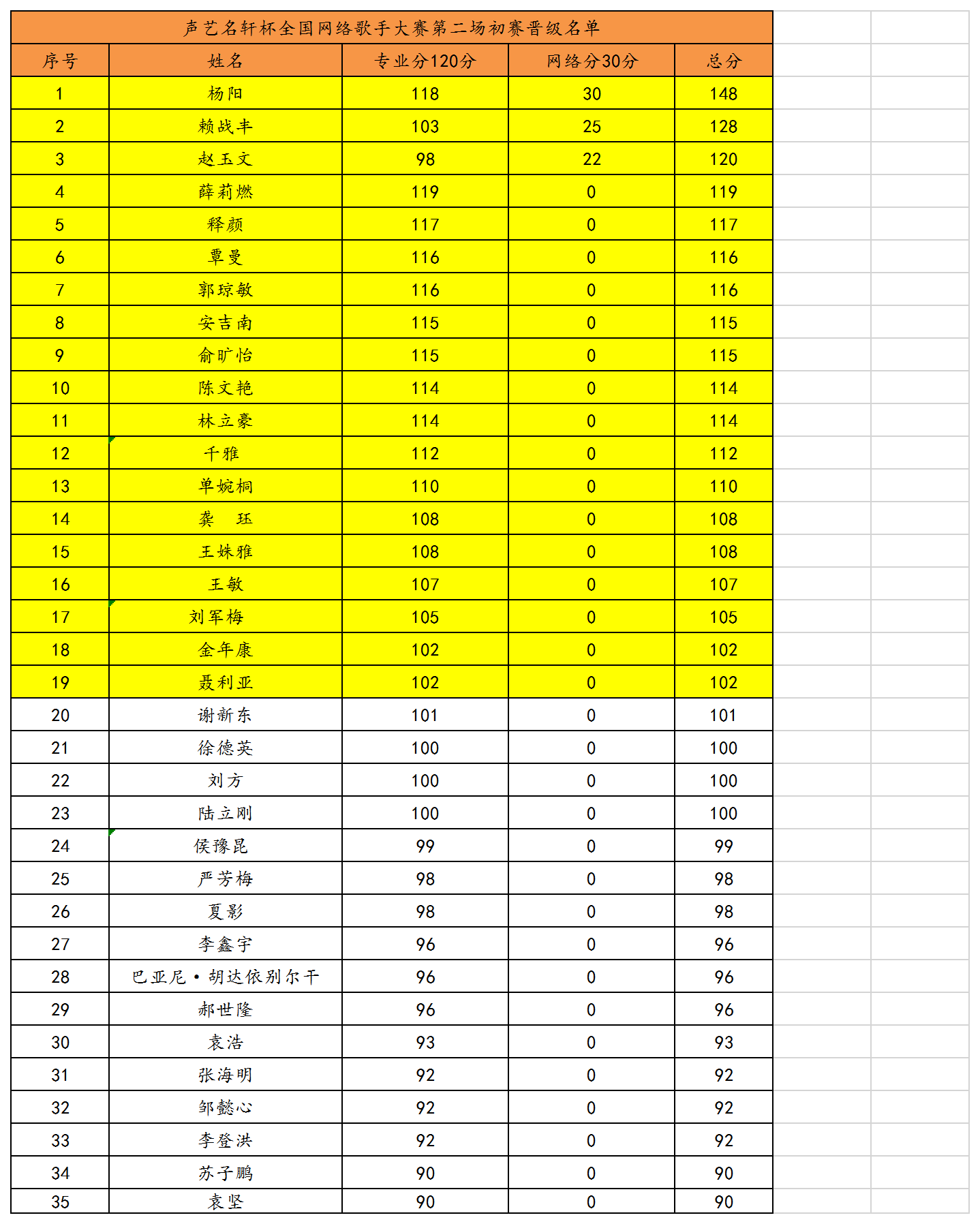 声艺名轩杯全国网络歌手大赛第二场初赛晋级名单

| 序号 | 姓名 | 专业分120分 | 网络分30分 | 总分 |
|---|---|---|---|---|
| 1 | 杨阳 | 118 | 30 | 148 |
| 2 | 赖战丰 | 103 | 25 | 128 |
| 3 | 赵玉文 | 98 | 22 | 120 |
| 4 | 薛莉燃 | 119 | 0 | 119 |
| 5 | 释颜 | 117 | 0 | 117 |
| 6 | 覃曼 | 116 | 0 | 116 |
| 7 | 郭琼敏 | 116 | 0 | 116 |
| 8 | 安吉南 | 115 | 0 | 115 |
| 9 | 俞旷怡 | 115 | 0 | 115 |
| 10 | 陈文艳 | 114 | 0 | 114 |
| 11 | 林立豪 | 114 | 0 | 114 |
| 12 | 千雅 | 112 | 0 | 112 |
| 13 | 单婉桐 | 110 | 0 | 110 |
| 14 | 龚 珏 | 108 | 0 | 108 |
| 15 | 王姝雅 | 108 | 0 | 108 |
| 16 | 王敏 | 107 | 0 | 107 |
| 17 | 刘军梅 | 105 | 0 | 105 |
| 18 | 金年康 | 102 | 0 | 102 |
| 19 | 聂利亚 | 102 | 0 | 102 |
| 20 | 谢新东 | 101 | 0 | 101 |
| 21 | 徐德英 | 100 | 0 | 100 |
| 22 | 刘方 | 100 | 0 | 100 |
| 23 | 陆立刚 | 100 | 0 | 100 |
| 24 | 侯豫昆 | 99 | 0 | 99 |
| 25 | 严芳梅 | 98 | 0 | 98 |
| 26 | 夏影 | 98 | 0 | 98 |
| 27 | 李鑫宇 | 96 | 0 | 96 |
| 28 | 巴亚尼·胡达依别尔干 | 96 | 0 | 96 |
| 29 | 郝世隆 | 96 | 0 | 96 |
| 30 | 袁浩 | 93 | 0 | 93 |
| 31 | 张海明 | 92 | 0 | 92 |
| 32 | 邹懿心 | 92 | 0 | 92 |
| 33 | 李登洪 | 92 | 0 | 92 |
| 34 | 苏子鹏 | 90 | 0 | 90 |
| 35 | 袁坚 | 90 | 0 | 90 |